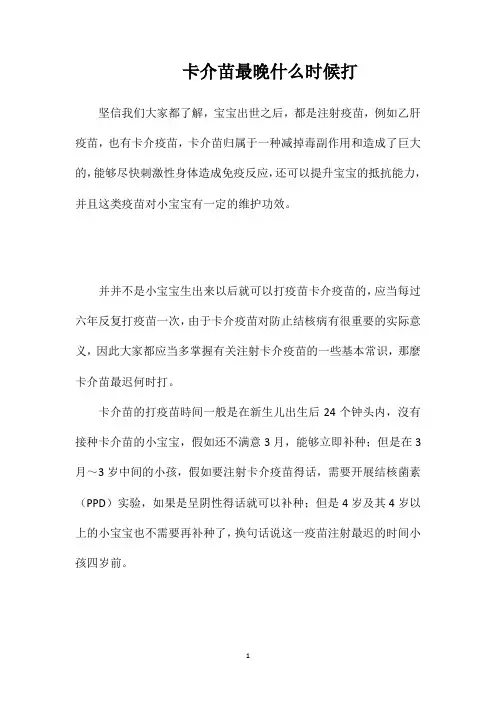 卡介苗最晚什么时候打

坚信我们大家都了解，宝宝出世之后，都是注射疫苗，例如乙肝疫苗，也有卡介疫苗，卡介苗归属于一种减掉毒副作用和造成了巨大的，能够尽快刺激性身体造成免疫反应，还可以提升宝宝的抵抗能力，并且这类疫苗对小宝宝有一定的维护功效。

并并不是小宝宝生出来以后就可以打疫苗卡介疫苗的，应当每过六年反复打疫苗一次，由于卡介疫苗对防止结核病有很重要的实际意义，因此大家都应当多掌握有关注射卡介疫苗的一些基本常识，那麼卡介苗最迟何时打。

卡介苗的打疫苗時间一般是在新生儿出生后 24 个钟头内，沒有接种卡介苗的小宝宝，假如还不满意 3 月，能够立即补种；但是在 3 月～3 岁中间的小孩，假如要注射卡介疫苗得话，需要开展结核菌素（PPD）实验，如果是呈阴性得话就可以补种；但是 4 岁及其 4 岁以上的小宝宝也不需要再补种了，换句话说这一疫苗注射最迟的时间小孩四岁前。

1